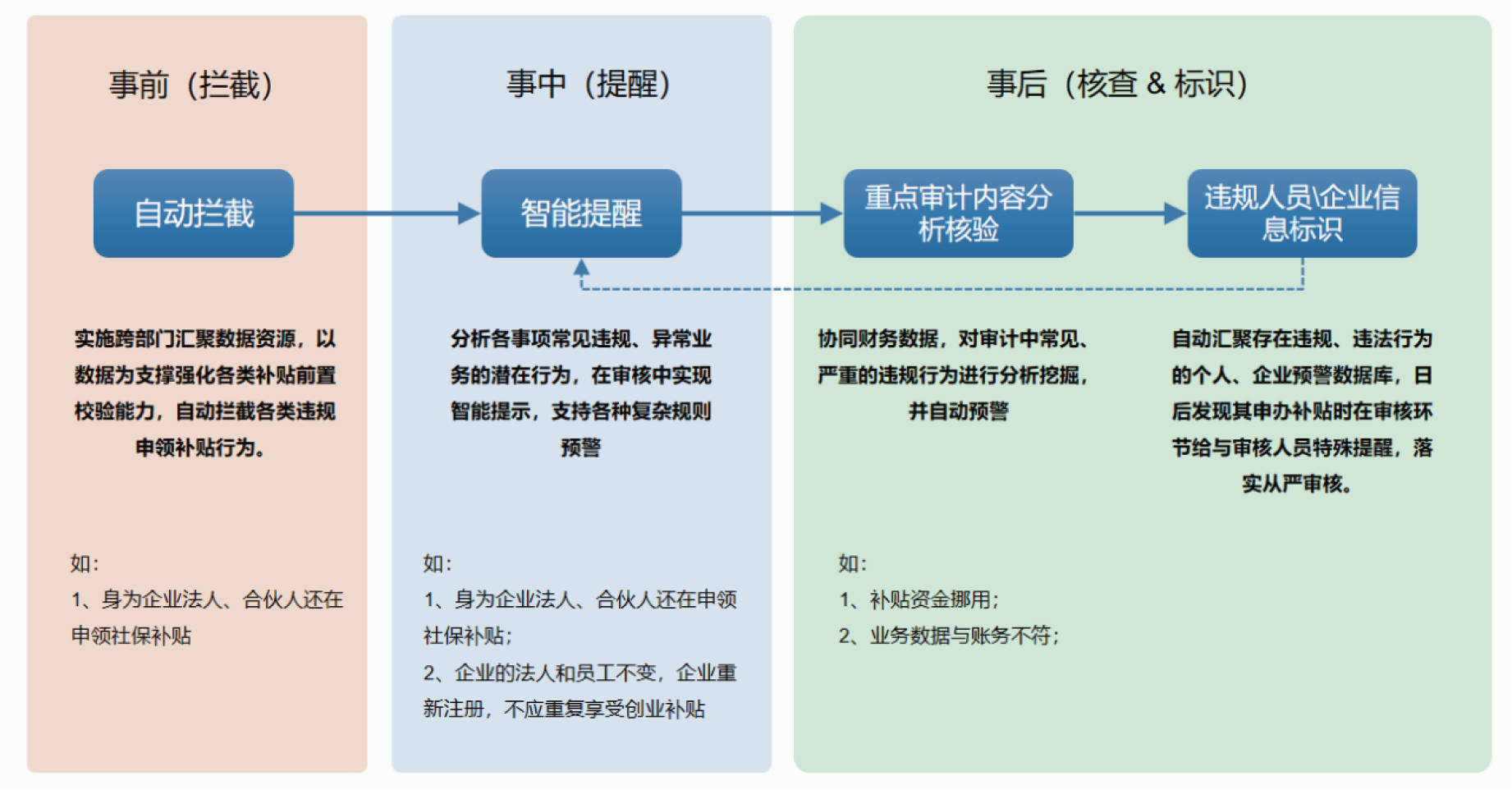 事前（拦截）

自动拦截

实施跨部门汇聚数据资源，以数据为支撑强化各类补贴前置校验能力，自动拦截各类违规申领补贴行为。

如：
1、身为企业法人、合伙人还在申领社保补贴

事中（提醒）

智能提醒

分析各事项常见违规、异常业务的潜在行为，在审核中实现智能提示，支持各种复杂规则预警

如：
1、身为企业法人、合伙人还在申领社保补贴；
2、企业的法人和员工不变，企业重新注册，不应重复享受创业补贴

事后（核查 & 标识）

重点审计内容分析核验

违规人员\企业信息标识

协同财务数据，对审计中常见、严重的违规行为进行分析挖掘，并自动预警

自动汇聚存在违规、违法行为的个人、企业预警数据库，日后发现其申办补贴时在审核环节给与审核人员特殊提醒，落实从严审核。

如：
1、补贴资金挪用；
2、业务数据与账务不符；